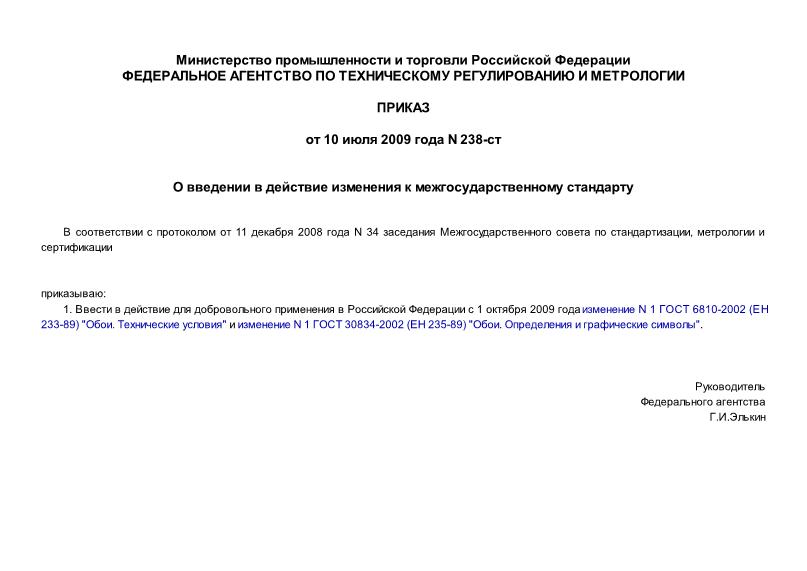 Министерство промышленности и торговли Российской Федерации
ФЕДЕРАЛЬНОЕ АГЕНТСТВО ПО ТЕХНИЧЕСКОМУ РЕГУЛИРОВАНИЮ И МЕТРОЛОГИИ

ПРИКАЗ

от 10 июля 2009 года N 238-ст

О введении в действие изменения к межгосударственному стандарту

В соответствии с протоколом от 11 декабря 2008 года N 34 заседания Межгосударственного совета по стандартизации, метрологии и сертификации

приказываю:

1. Ввести в действие для добровольного применения в Российской Федерации с 1 октября 2009 года изменение N 1 ГОСТ 6810-2002 (ЕН 233-89) "Обои. Технические условия" и изменение N 1 ГОСТ 30834-2002 (ЕН 235-89) "Обои. Определения и графические символы".

Руководитель
Федерального агентства
Г.И.Элькин